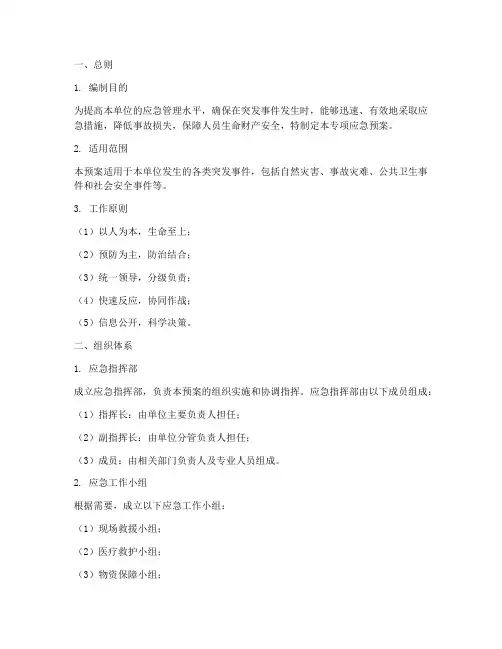 一、总则

1. 编制目的

为提高本单位的应急管理水平，确保在突发事件发生时，能够迅速、有效地采取应急措施，降低事故损失，保障人员生命财产安全，特制定本专项应急预案。

2. 适用范围

本预案适用于本单位发生的各类突发事件，包括自然灾害、事故灾难、公共卫生事件和社会安全事件等。

3. 工作原则

（1）以人为本，生命至上；

（2）预防为主，防治结合；

（3）统一领导，分级负责；

（4）快速反应，协同作战；

（5）信息公开，科学决策。

二、组织体系

1. 应急指挥部

成立应急指挥部，负责本预案的组织实施和协调指挥。应急指挥部由以下成员组成：

（1）指挥长：由单位主要负责人担任；

（2）副指挥长：由单位分管负责人担任；

（3）成员：由相关部门负责人及专业人员组成。

2. 应急工作小组

根据需要，成立以下应急工作小组：

（1）现场救援小组；

（2）医疗救护小组；

（3）物资保障小组；